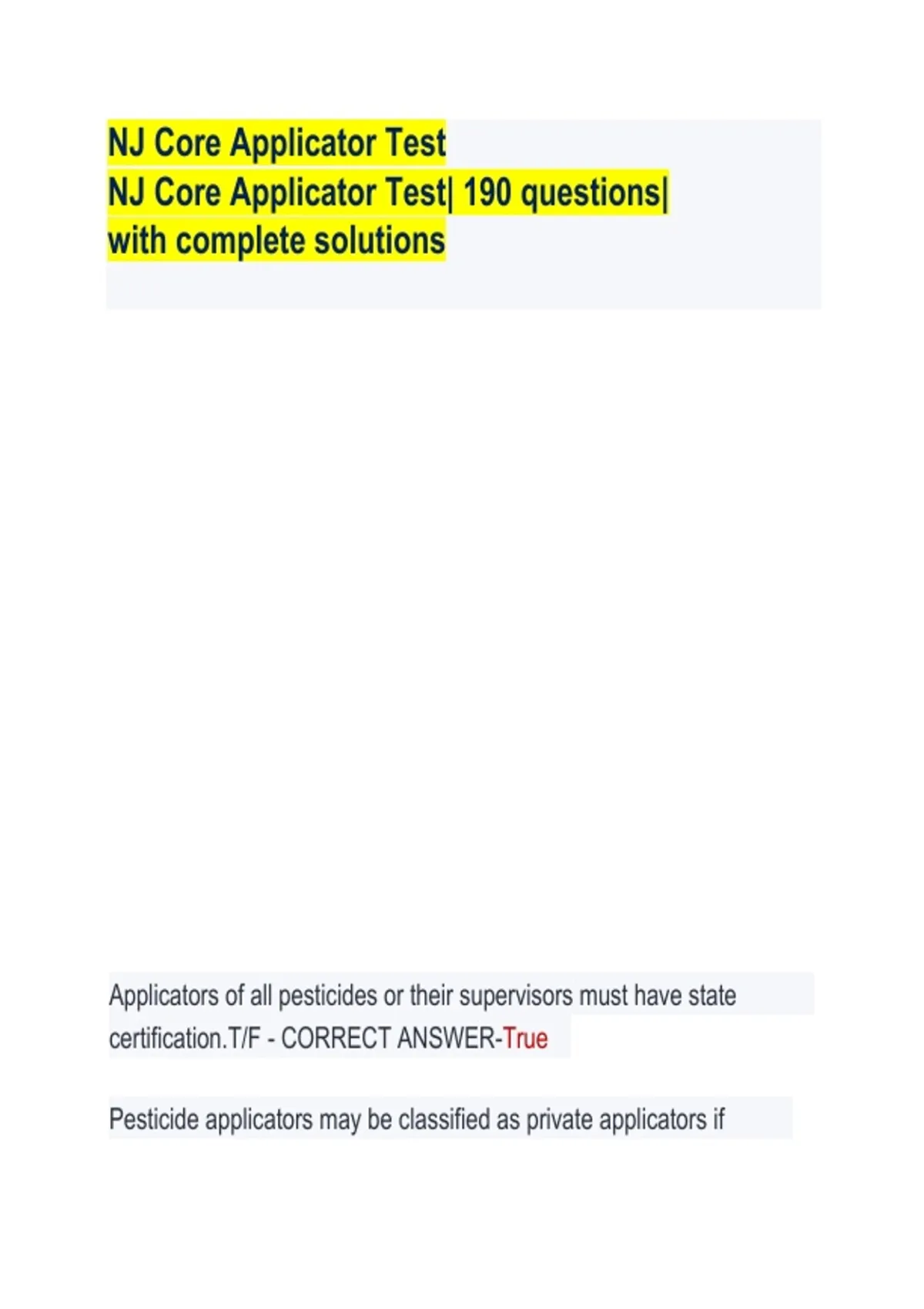 NJ Core Applicator Test
NJ Core Applicator Test| 190 questions| with complete solutions

Applicators of all pesticides or their supervisors must have state certification.T/F - CORRECT ANSWER-True

Pesticide applicators may be classified as private applicators if